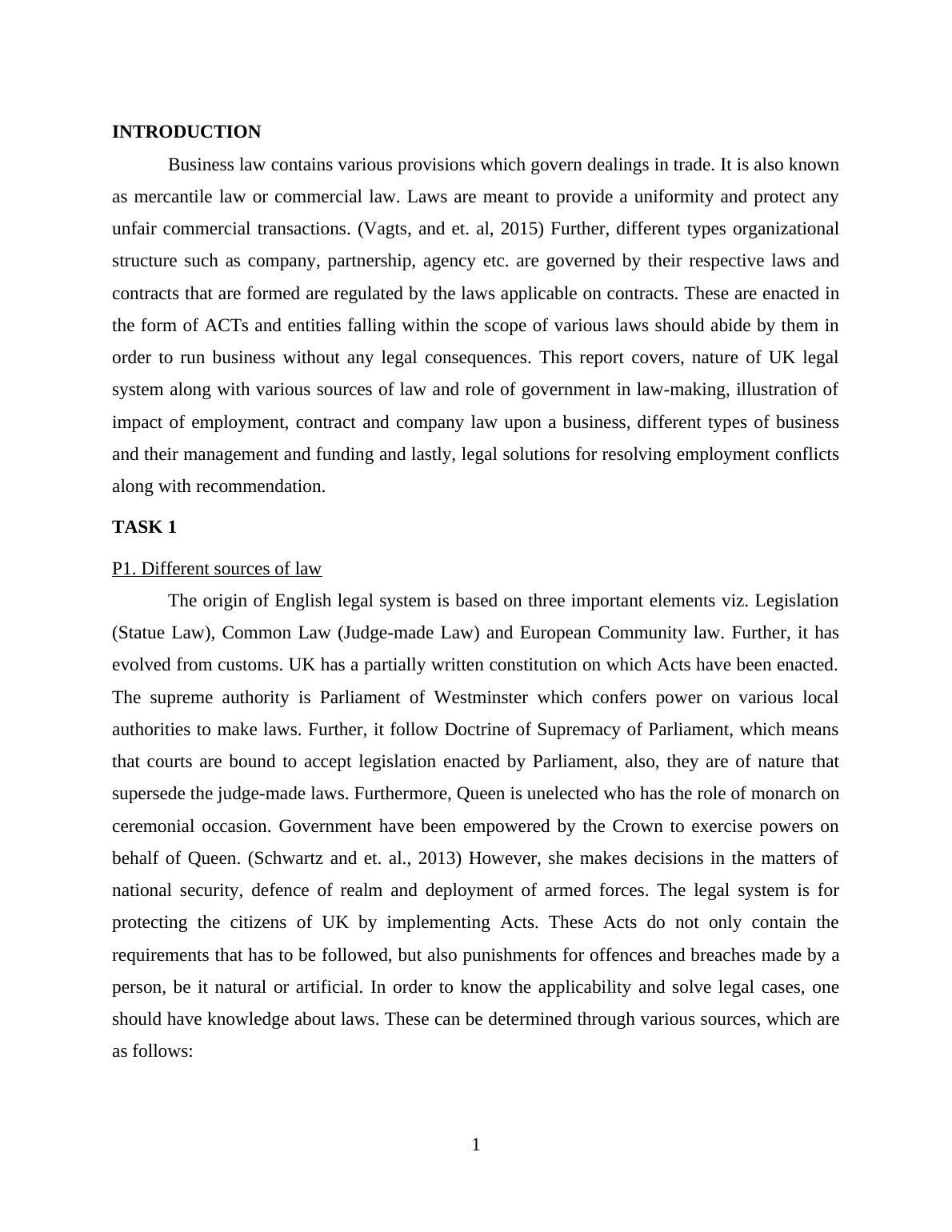 INTRODUCTION

Business law contains various provisions which govern dealings in trade. It is also known as mercantile law or commercial law. Laws are meant to provide a uniformity and protect any unfair commercial transactions. (Vagts, and et. al, 2015) Further, different types organizational structure such as company, partnership, agency etc. are governed by their respective laws and contracts that are formed are regulated by the laws applicable on contracts. These are enacted in the form of ACTs and entities falling within the scope of various laws should abide by them in order to run business without any legal consequences. This report covers, nature of UK legal system along with various sources of law and role of government in law-making, illustration of impact of employment, contract and company law upon a business, different types of business and their management and funding and lastly, legal solutions for resolving employment conflicts along with recommendation.

TASK 1

P1. Different sources of law

The origin of English legal system is based on three important elements viz. Legislation (Statue Law), Common Law (Judge-made Law) and European Community law. Further, it has evolved from customs. UK has a partially written constitution on which Acts have been enacted. The supreme authority is Parliament of Westminster which confers power on various local authorities to make laws. Further, it follow Doctrine of Supremacy of Parliament, which means that courts are bound to accept legislation enacted by Parliament, also, they are of nature that supersede the judge-made laws. Furthermore, Queen is unelected who has the role of monarch on ceremonial occasion. Government have been empowered by the Crown to exercise powers on behalf of Queen. (Schwartz and et. al., 2013) However, she makes decisions in the matters of national security, defence of realm and deployment of armed forces. The legal system is for protecting the citizens of UK by implementing Acts. These Acts do not only contain the requirements that has to be followed, but also punishments for offences and breaches made by a person, be it natural or artificial. In order to know the applicability and solve legal cases, one should have knowledge about laws. These can be determined through various sources, which are as follows:

1